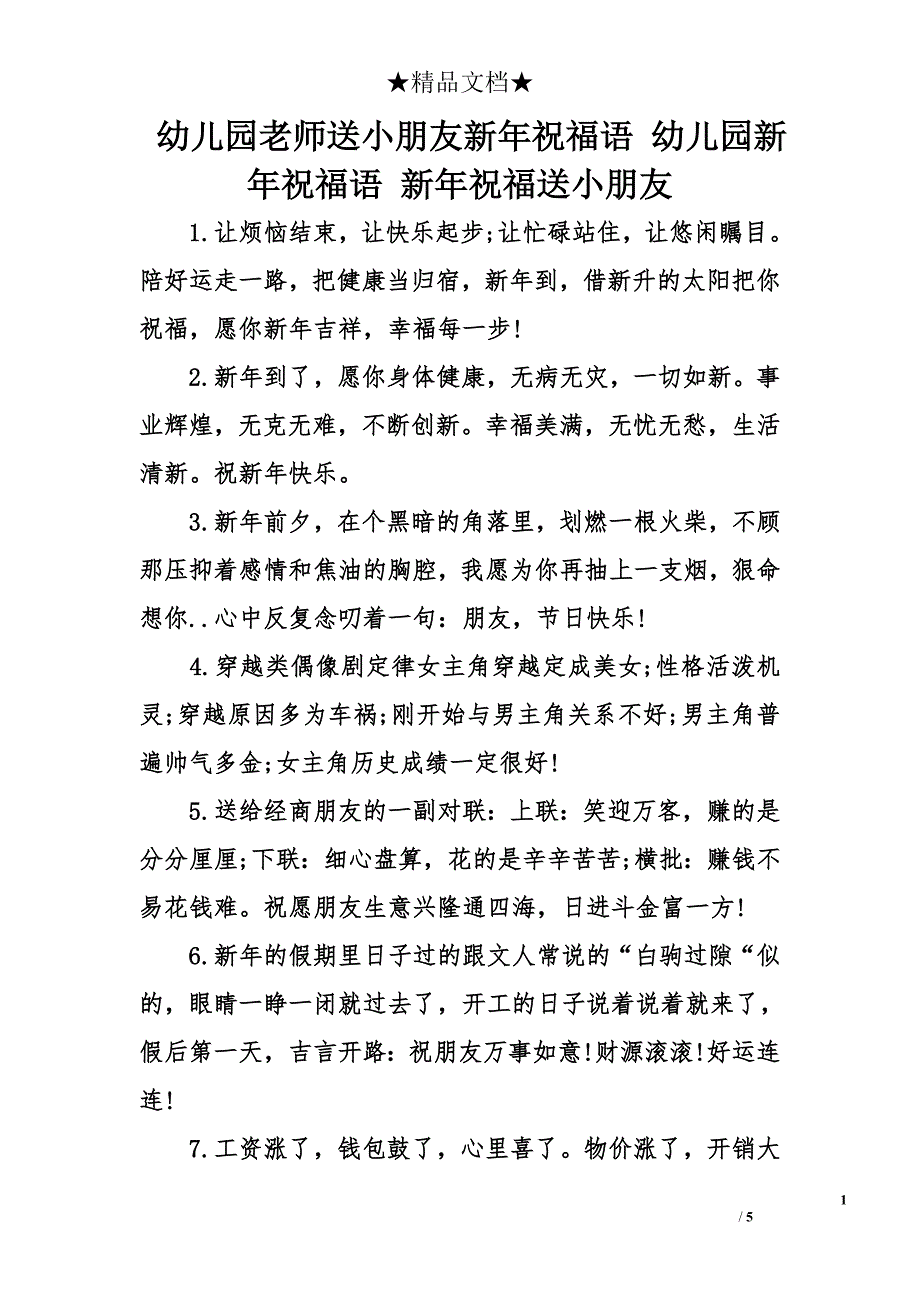 ★精品文档★

幼儿园老师送小朋友新年祝福语 幼儿园新年祝福语 新年祝福送小朋友

1.让烦恼结束，让快乐起步;让忙碌站住，让悠闲瞩目。陪好运走一路，把健康当归宿，新年到，借新升的太阳把你祝福，愿你新年吉祥，幸福每一步!

2.新年到了，愿你身体健康，无病无灾，一切如新。事业辉煌，无克无难，不断创新。幸福美满，无忧无愁，生活清新。祝新年快乐。

3.新年前夕，在个黑暗的角落里，划燃一根火柴，不顾那压抑着感情和焦油的胸腔，我愿为你再抽上一支烟，狠命想你..心中反复念叨着一句：朋友，节日快乐!

4.穿越类偶像剧定律女主角穿越定成美女;性格活泼机灵;穿越原因多为车祸;刚开始与男主角关系不好;男主角普遍帅气多金;女主角历史成绩一定很好!

5.送给经商朋友的一副对联：上联：笑迎万客，赚的是分分厘厘;下联：细心盘算，花的是辛辛苦苦;横批：赚钱不易花钱难。祝愿朋友生意兴隆通四海，日进斗金富一方!

6.新年的假期里日子过的跟文人常说的“白驹过隙“似的，眼睛一睁一闭就过去了，开工的日子说着说着就来了，假后第一天，吉言开路：祝朋友万事如意!财源滚滚!好运连连!

7.工资涨了，钱包鼓了，心里喜了。物价涨了，开销大

1

/ 5